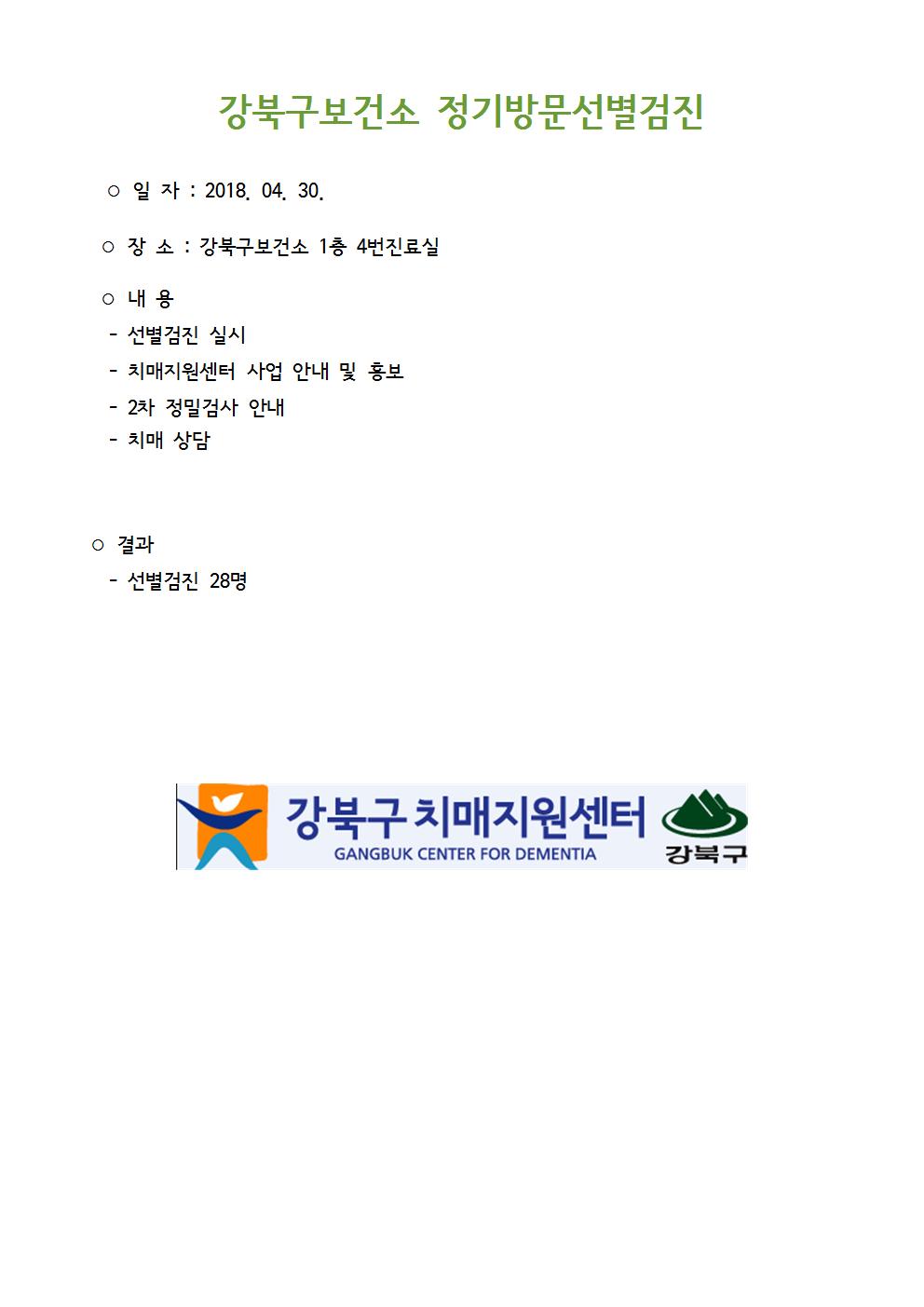 강북구보건소 정기방문선별검진

○ 일 자 : 2018. 04. 30.

○ 장 소 : 강북구보건소 1층 4번진료실

○ 내 용

- 선별검진 실시
- 치매지원센터 사업 안내 및 홍보
- 2차 정밀검사 안내
- 치매 상담

○ 결과

- 선별검진 28명

강북구 치매지원센터
GANGBUK CENTER FOR DEMENTIA
강북구